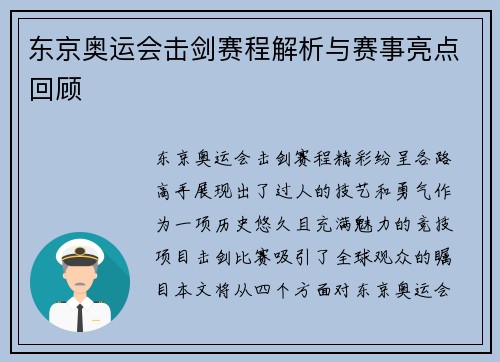 东京奥运会击剑赛程解析与赛事亮点回顾

东京奥运会击剑赛程精彩纷呈各路高手展现出了过人的技艺和勇气作为一项历史悠久且充满魅力的竞技项目击剑比赛吸引了全球观众的瞩目本文将从四个方面对东京奥运会